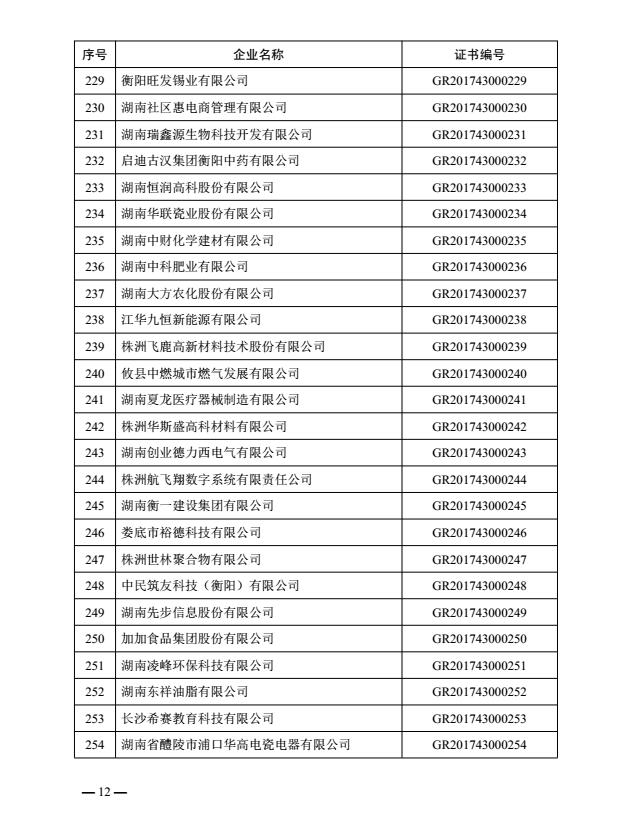 | 序号 | 企业名称 | 证书编号 |
|---|---|---|
| 229 | 衡阳旺发锡业有限公司 | GR201743000229 |
| 230 | 湖南社区惠电商管理有限公司 | GR201743000230 |
| 231 | 湖南瑞鑫源生物科技开发有限公司 | GR201743000231 |
| 232 | 启迪古汉集团衡阳中药有限公司 | GR201743000232 |
| 233 | 湖南恒润高科股份有限公司 | GR201743000233 |
| 234 | 湖南华联瓷业股份有限公司 | GR201743000234 |
| 235 | 湖南中财化学建材有限公司 | GR201743000235 |
| 236 | 湖南中科肥业有限公司 | GR201743000236 |
| 237 | 湖南大方农化股份有限公司 | GR201743000237 |
| 238 | 江华九恒新能源有限公司 | GR201743000238 |
| 239 | 株洲飞鹿高新材料技术股份有限公司 | GR201743000239 |
| 240 | 攸县中燃城市燃气发展有限公司 | GR201743000240 |
| 241 | 湖南夏龙医疗器械制造有限公司 | GR201743000241 |
| 242 | 株洲华斯盛高科材料有限公司 | GR201743000242 |
| 243 | 湖南创业德力西电气有限公司 | GR201743000243 |
| 244 | 株洲航飞翔数字系统有限责任公司 | GR201743000244 |
| 245 | 湖南衡一建设集团有限公司 | GR201743000245 |
| 246 | 娄底市裕德科技有限公司 | GR201743000246 |
| 247 | 株洲世林聚合物有限公司 | GR201743000247 |
| 248 | 中民筑友科技（衡阳）有限公司 | GR201743000248 |
| 249 | 湖南先步信息股份有限公司 | GR201743000249 |
| 250 | 加加食品集团股份有限公司 | GR201743000250 |
| 251 | 湖南凌峰环保科技有限公司 | GR201743000251 |
| 252 | 湖南东祥油脂有限公司 | GR201743000252 |
| 253 | 长沙希赛教育科技有限公司 | GR201743000253 |
| 254 | 湖南省醴陵市浦口华高电瓷电器有限公司 | GR201743000254 |

— 12 —